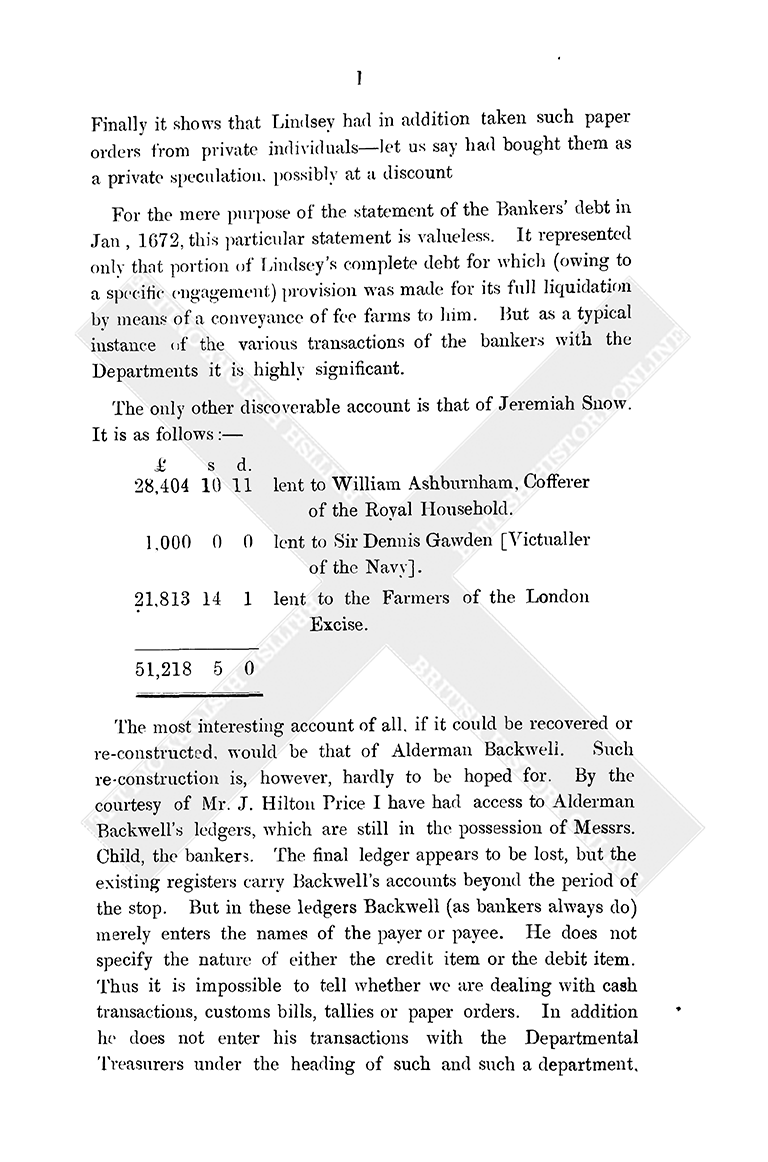 l

Finally it shows that Lindsey had in addition taken such paper orders from private individuals—let us say had bought them as a private speculation, possibly at a discount

For the mere purpose of the statement of the Bankers' debt in Jan , 1672, this particular statement is valueless. It represented only that portion of Lindsey's complete debt for which (owing to a specific engagement) provision was made for its full liquidation by means of a conveyance of fee farms to him. But as a typical instance of the various transactions of the bankers with the Departments it is highly significant.

The only other discoverable account is that of Jeremiah Snow. It is as follows:—

| £ | s | d. | |
|---|---|---|---|
| 28,404 | 10 | 11 | lent to William Ashburnham, Cofferer of the Royal Household. |
| 1,000 | 0 | 0 | lent to Sir Dennis Gawden [Victualler of the Navy]. |
| 21,813 | 14 | 1 | lent to the Farmers of the London Excise. |
| 51,218 | 5 | 0 | |

The most interesting account of all, if it could be recovered or re-constructed, would be that of Alderman Backwell. Such re-construction is, however, hardly to be hoped for. By the courtesy of Mr. J. Hilton Price I have had access to Alderman Backwell's ledgers, which are still in the possession of Messrs. Child, the bankers. The final ledger appears to be lost, but the existing registers carry Backwell's accounts beyond the period of the stop. But in these ledgers Backwell (as bankers always do) merely enters the names of the payer or payee. He does not specify the nature of either the credit item or the debit item. Thus it is impossible to tell whether we are dealing with cash transactions, customs bills, tallies or paper orders. In addition he does not enter his transactions with the Departmental Treasurers under the heading of such and such a department,